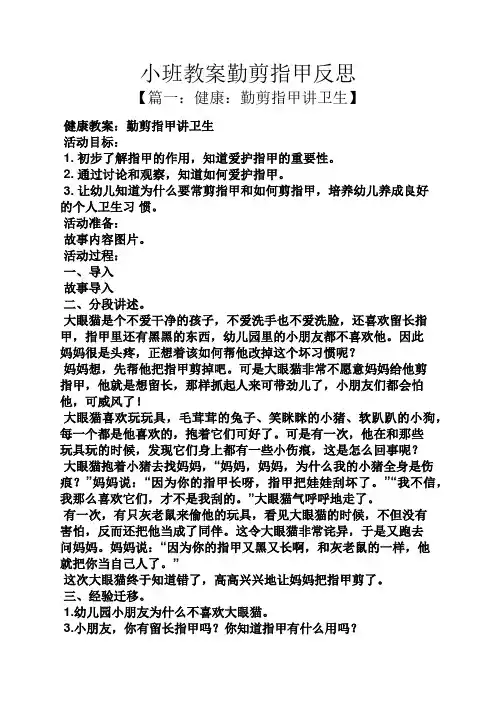 小班教案勤剪指甲反思

【篇一：健康：勤剪指甲讲卫生】

健康教案：勤剪指甲讲卫生
活动目标：
1. 初步了解指甲的作用，知道爱护指甲的重要性。
2. 通过讨论和观察，知道如何爱护指甲。
3. 让幼儿知道为什么要常剪指甲和如何剪指甲，培养幼儿养成良好的个人卫生习 惯。
活动准备：
故事内容图片。
活动过程：
一、导入
故事导入
二、分段讲述。
大眼猫是个不爱干净的孩子，不爱洗手也不爱洗脸，还喜欢留长指甲，指甲里还有黑黑的东西，幼儿园里的小朋友都不喜欢他。因此妈妈很是头疼，正想着该如何帮他改掉这个坏习惯呢？
妈妈想，先帮他把指甲剪掉吧。可是大眼猫非常不愿意妈妈给他剪指甲，他就是想留长，那样抓起人来可带劲儿了，小朋友们都会怕他，可威风了！
大眼猫喜欢玩玩具，毛茸茸的兔子、笑眯眯的小猪、软趴趴的小狗，每一个都是他喜欢的，抱着它们可好了。可是有一次，他在和那些玩具玩的时候，发现它们身上都有一些小伤痕，这是怎么回事呢？
大眼猫抱着小猪去找妈妈，“妈妈，妈妈，为什么我的小猪全身是伤痕？”妈妈说：“因为你的指甲长呀，指甲把娃娃刮坏了。”“我不信，我那么喜欢它们，才不是我刮的。”大眼猫气呼呼地走了。
有一次，有只灰老鼠来偷他的玩具，看见大眼猫的时候，不但没有害怕，反而还把他当成了同伴。这令大眼猫非常诧异，于是又跑去问妈妈。妈妈说：“因为你的指甲又黑又长啊，和灰老鼠的一样，他就把你当自己人了。”
这次大眼猫终于知道错了，高高兴兴地让妈妈把指甲剪了。
三、经验迁移。
1.幼儿园小朋友为什么不喜欢大眼猫。
3.小朋友，你有留长指甲吗？你知道指甲有什么用吗？